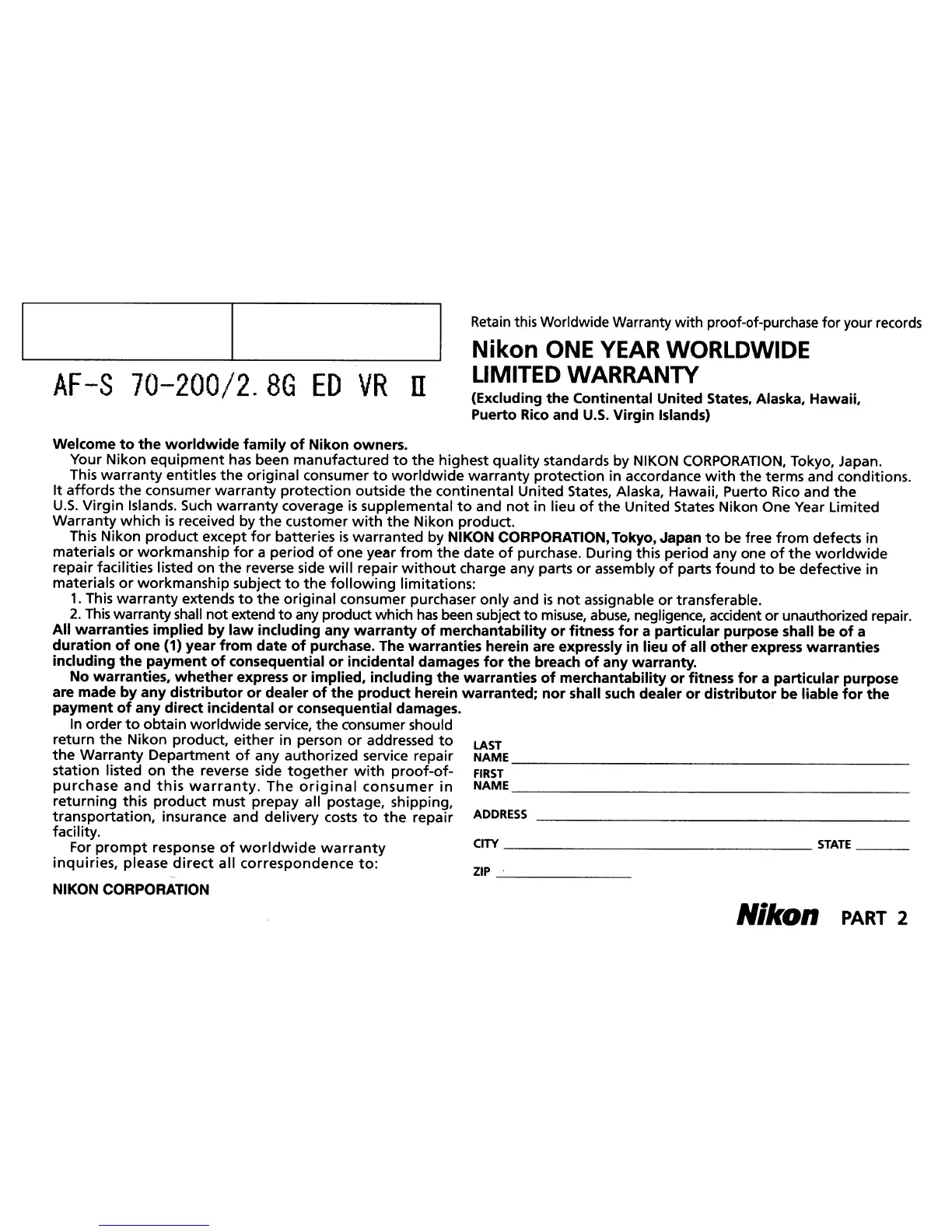 AF-S 70-200/2.8G ED VR II

Retain this Worldwide Warranty with proof-of-purchase for your records

Nikon ONE YEAR WORLDWIDE LIMITED WARRANTY

(Excluding the Continental United States, Alaska, Hawaii, Puerto Rico and U.S. Virgin Islands)

Welcome to the worldwide family of Nikon owners.

Your Nikon equipment has been manufactured to the highest quality standards by NIKON CORPORATION, Tokyo, Japan.

This warranty entitles the original consumer to worldwide warranty protection in accordance with the terms and conditions. It affords the consumer warranty protection outside the continental United States, Alaska, Hawaii, Puerto Rico and the U.S. Virgin Islands. Such warranty coverage is supplemental to and not in lieu of the United States Nikon One Year Limited Warranty which is received by the customer with the Nikon product.

This Nikon product except for batteries is warranted by NIKON CORPORATION, Tokyo, Japan to be free from defects in materials or workmanship for a period of one year from the date of purchase. During this period any one of the worldwide repair facilities listed on the reverse side will repair without charge any parts or assembly of parts found to be defective in materials or workmanship subject to the following limitations:

1. This warranty extends to the original consumer purchaser only and is not assignable or transferable.

2. This warranty shall not extend to any product which has been subject to misuse, abuse, negligence, accident or unauthorized repair.

All warranties implied by law including any warranty of merchantability or fitness for a particular purpose shall be of a duration of one (1) year from date of purchase. The warranties herein are expressly in lieu of all other express warranties including the payment of consequential or incidental damages for the breach of any warranty.

No warranties, whether express or implied, including the warranties of merchantability or fitness for a particular purpose are made by any distributor or dealer of the product herein warranted; nor shall such dealer or distributor be liable for the payment of any direct incidental or consequential damages.

In order to obtain worldwide service, the consumer should return the Nikon product, either in person or addressed to the Warranty Department of any authorized service repair station listed on the reverse side together with proof-of-purchase and this warranty. The original consumer in returning this product must prepay all postage, shipping, transportation, insurance and delivery costs to the repair facility.

For prompt response of worldwide warranty inquiries, please direct all correspondence to:

NIKON CORPORATION

LAST NAME

FIRST NAME

ADDRESS

CITY

STATE

ZIP

Nikon PART 2